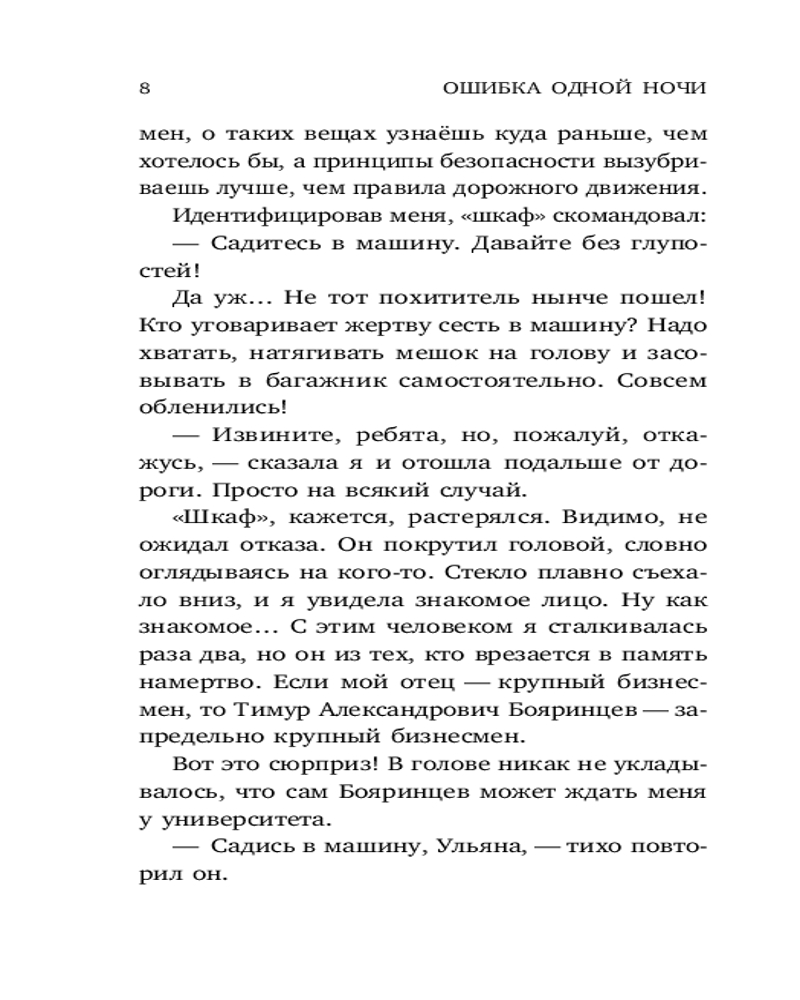 8 ОШИБКА ОДНОЙ НОЧИ

мен, о таких вещах узнаёшь куда раньше, чем хотелось бы, а принципы безопасности вызубриваешь лучше, чем правила дорожного движения.

Идентифицировав меня, «шкаф» скомандовал:

— Садитесь в машину. Давайте без глупостей!

Да уж... Не тот похититель нынче пошел! Кто уговаривает жертву сесть в машину? Надо хватать, натягивать мешок на голову и засовывать в багажник самостоятельно. Совсем обленились!

— Извините, ребята, но, пожалуй, откажусь, — сказала я и отошла подальше от дороги. Просто на всякий случай.

«Шкаф», кажется, растерялся. Видимо, не ожидал отказа. Он покрутил головой, словно оглядываясь на кого-то. Стекло плавно съехало вниз, и я увидела знакомое лицо. Ну как знакомое... С этим человеком я сталкивалась раза два, но он из тех, кто врезается в память намертво. Если мой отец — крупный бизнесмен, то Тимур Александрович Бояринцев — запредельно крупный бизнесмен.

Вот это сюрприз! В голове никак не укладывалось, что сам Бояринцев может ждать меня у университета.

— Садись в машину, Ульяна, — тихо повторил он.